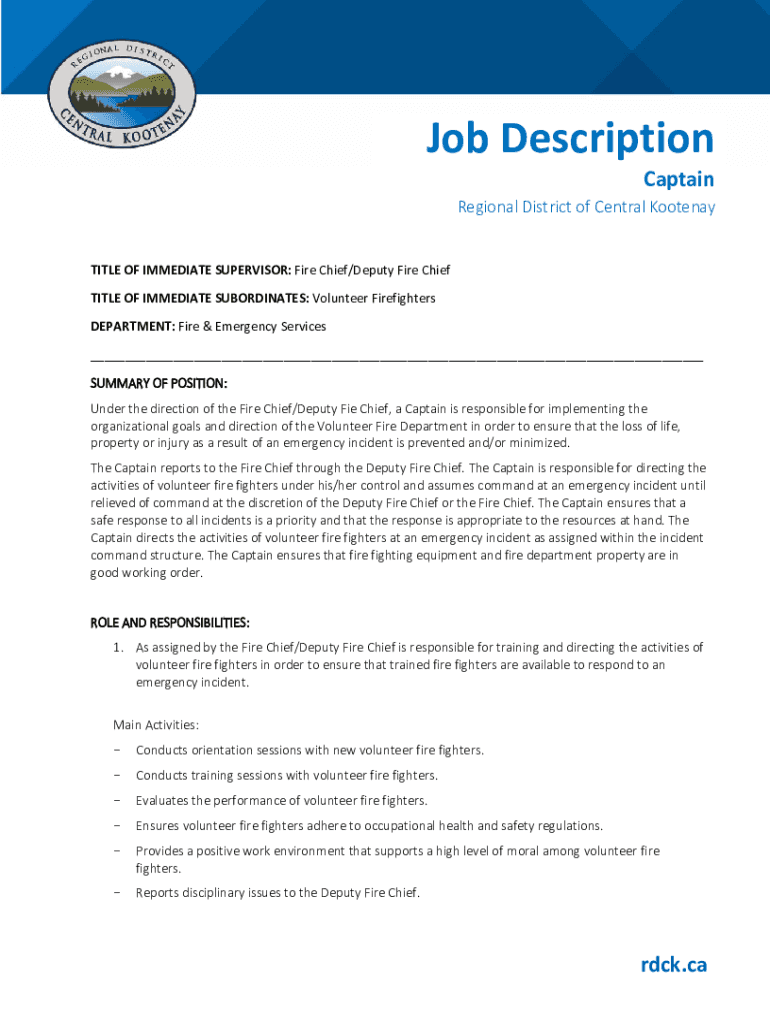 REGIONAL DISTRICT
CENTRAL KOOTENAY

Job Description
Captain
Regional District of Central Kootenay

TITLE OF IMMEDIATE SUPERVISOR: Fire Chief/Deputy Fire Chief

TITLE OF IMMEDIATE SUBORDINATES: Volunteer Firefighters

DEPARTMENT: Fire & Emergency Services

SUMMARY OF POSITION:
Under the direction of the Fire Chief/Deputy Fie Chief, a Captain is responsible for implementing the organizational goals and direction of the Volunteer Fire Department in order to ensure that the loss of life, property or injury as a result of an emergency incident is prevented and/or minimized.

The Captain reports to the Fire Chief through the Deputy Fire Chief. The Captain is responsible for directing the activities of volunteer fire fighters under his/her control and assumes command at an emergency incident until relieved of command at the discretion of the Deputy Fire Chief or the Fire Chief. The Captain ensures that a safe response to all incidents is a priority and that the response is appropriate to the resources at hand. The Captain directs the activities of volunteer fire fighters at an emergency incident as assigned within the incident command structure. The Captain ensures that fire fighting equipment and fire department property are in good working order.

ROLE AND RESPONSIBILITIES:
1. As assigned by the Fire Chief/Deputy Fire Chief is responsible for training and directing the activities of volunteer fire fighters in order to ensure that trained fire fighters are available to respond to an emergency incident.

Main Activities:
− Conducts orientation sessions with new volunteer fire fighters.
− Conducts training sessions with volunteer fire fighters.
− Evaluates the performance of volunteer fire fighters.
− Ensures volunteer fire fighters adhere to occupational health and safety regulations.
− Provides a positive work environment that supports a high level of moral among volunteer fire fighters.
− Reports disciplinary issues to the Deputy Fire Chief.

rdck.ca